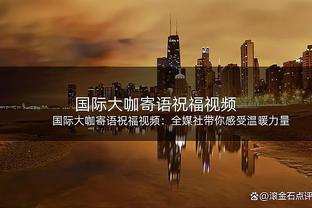 国际大咖寄语祝福视频

国际大咖寄语祝福视频：全媒社带你感受温暖力量

@滚金石点评